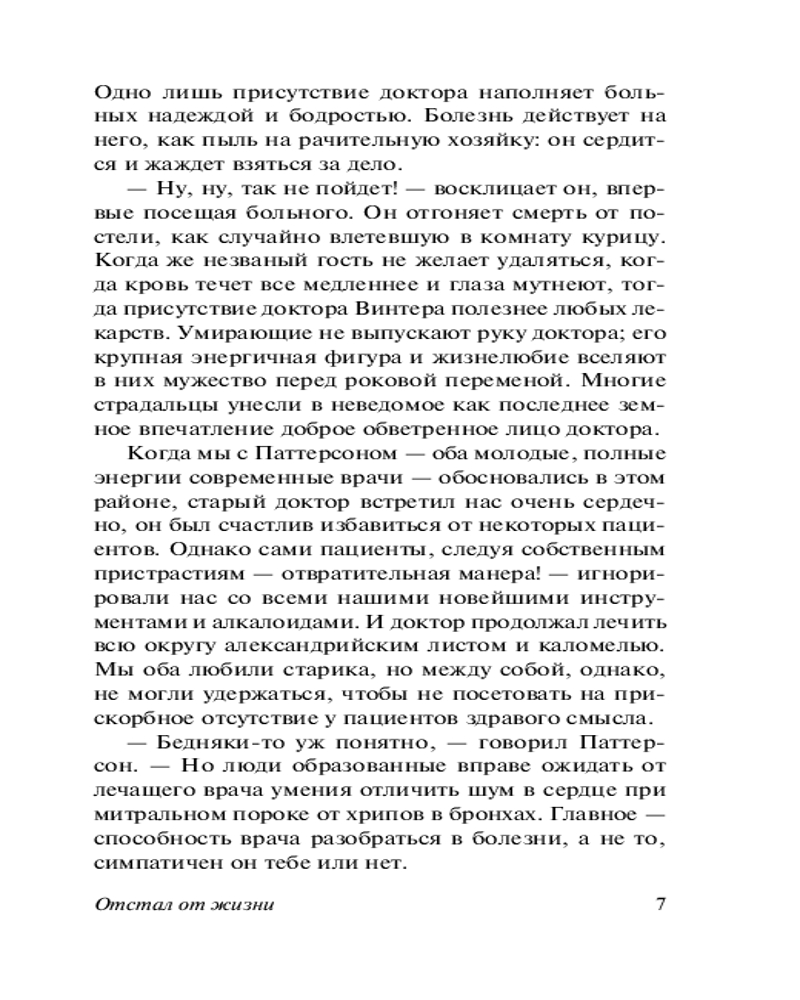 Одно лишь присутствие доктора наполняет больных надеждой и бодростью. Болезнь действует на него, как пыль на рачительную хозяйку: он сердится и жаждет взяться за дело.

— Ну, ну, так не пойдет! — восклицает он, впервые посещая больного. Он отгоняет смерть от постели, как случайно влетевшую в комнату курицу. Когда же незваный гость не желает удаляться, когда кровь течет все медленнее и глаза мутнеют, тогда присутствие доктора Винтера полезнее любых лекарств. Умирающие не выпускают руку доктора; его крупная энергичная фигура и жизнелюбие вселяют в них мужество перед роковой переменой. Многие страдальцы унесли в неведомое как последнее земное впечатление доброе обветренное лицо доктора.

Когда мы с Паттерсоном — оба молодые, полные энергии современные врачи — обосновались в этом районе, старый доктор встретил нас очень сердечно, он был счастлив избавиться от некоторых пациентов. Однако сами пациенты, следуя собственным пристрастиям — отвратительная манера! — игнорировали нас со всеми нашими новейшими инструментами и алкалоидами. И доктор продолжал лечить всю округу александрийским листом и каломелью. Мы оба любили старика, но между собой, однако, не могли удержаться, чтобы не посетовать на прискорбное отсутствие у пациентов здравого смысла.

— Бедняки-то уж понятно, — говорил Паттерсон. — Но люди образованные вправе ожидать от лечащего врача умения отличить шум в сердце при митральном пороке от хрипов в бронхах. Главное — способность врача разобраться в болезни, а не то, симпатичен он тебе или нет.

Отстал от жизни 7